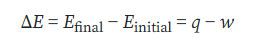 $\Delta E = E_{\text{final}} - E_{\text{initial}} = q - w$